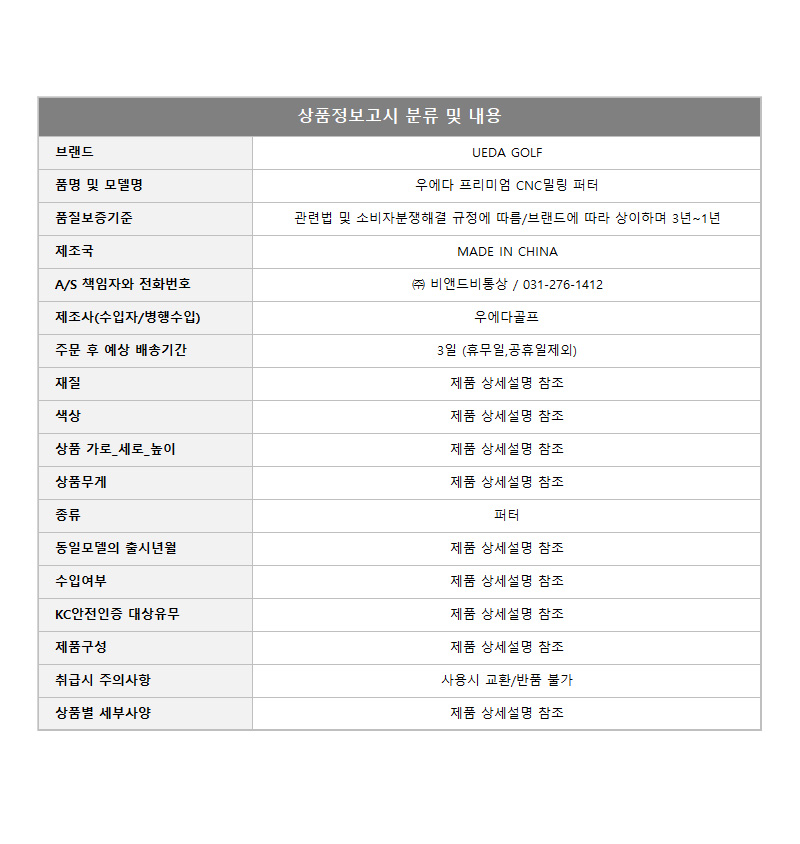 | 상품정보고시 분류 및 내용 | |
|---|---|
| 브랜드 | UEDA GOLF |
| 품명 및 모델명 | 우에다 프리미엄 CNC밀링 퍼터 |
| 품질보증기준 | 관련법 및 소비자분쟁해결 규정에 따름/브랜드에 따라 상이하며 3년~1년 |
| 제조국 | MADE IN CHINA |
| A/S 책임자와 전화번호 | ㈜ 비앤드비통상 / 031-276-1412 |
| 제조사(수입자/병행수입) | 우에다골프 |
| 주문 후 예상 배송기간 | 3일 (휴무일,공휴일제외) |
| 재질 | 제품 상세설명 참조 |
| 색상 | 제품 상세설명 참조 |
| 상품 가로_세로_높이 | 제품 상세설명 참조 |
| 상품무게 | 제품 상세설명 참조 |
| 종류 | 퍼터 |
| 동일모델의 출시년월 | 제품 상세설명 참조 |
| 수입여부 | 제품 상세설명 참조 |
| KC안전인증 대상유무 | 제품 상세설명 참조 |
| 제품구성 | 제품 상세설명 참조 |
| 취급시 주의사항 | 사용시 교환/반품 불가 |
| 상품별 세부사양 | 제품 상세설명 참조 |